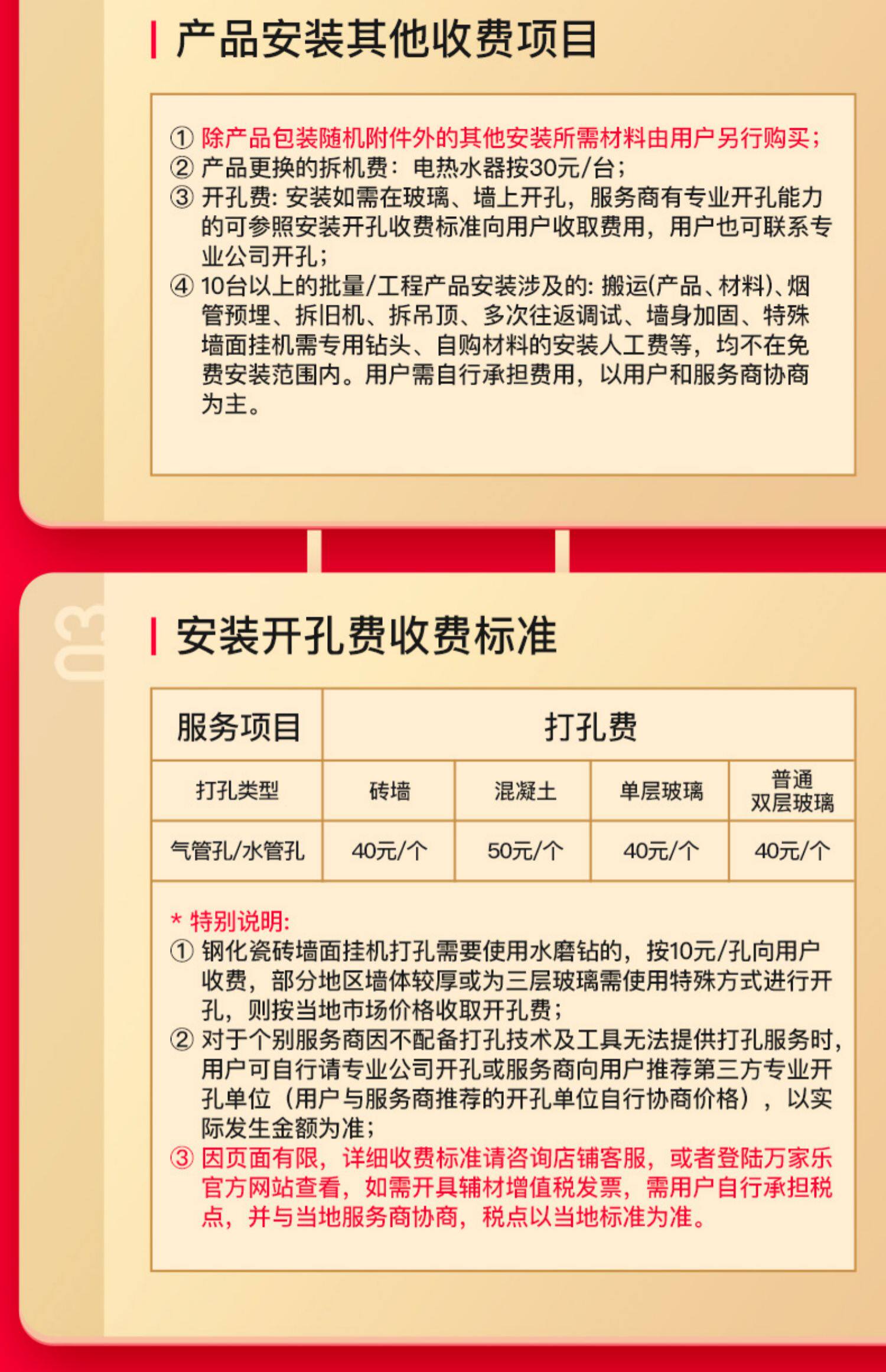 产品安装其他收费项目

① 除产品包装随机附件外的其他安装所需材料由用户另行购买；
② 产品更换的拆机费：电热水器按30元/台；
③ 开孔费：安装如需在玻璃、墙上开孔，服务商有专业开孔能力的可参照安装开孔收费标准向用户收取费用，用户也可联系专业公司开孔；
④ 10台以上的批量/工程产品安装涉及的：搬运(产品、材料)、烟管预埋、拆旧机、拆吊顶、多次往返调试、墙身加固、特殊墙面挂机需专用钻头、自购材料的安装人工费等，均不在免费安装范围内。用户需自行承担费用，以用户和服务商协商为主。

03

安装开孔费收费标准

| 服务项目 | 打孔费 | | | |
|---|---|---|---|---|
| 打孔类型 | 砖墙 | 混凝土 | 单层玻璃 | 普通双层玻璃 |
| 气管孔/水管孔 | 40元/个 | 50元/个 | 40元/个 | 40元/个 |

* 特别说明:
① 钢化瓷砖墙面挂机打孔需要使用水磨钻的，按10元/孔向用户收费，部分地区墙体较厚或为三层玻璃需使用特殊方式进行开孔，则按当地市场价格收取开孔费；
② 对于个别服务商因不配备打孔技术及工具无法提供打孔服务时，用户可自行请专业公司开孔或服务商向用户推荐第三方专业开孔单位（用户与服务商推荐的开孔单位自行协商价格），以实际发生金额为准；
③ 因页面有限，详细收费标准请咨询店铺客服，或者登陆万家乐官方网站查看，如需开具辅材增值税发票，需用户自行承担税点，并与当地服务商协商，税点以当地标准为准。